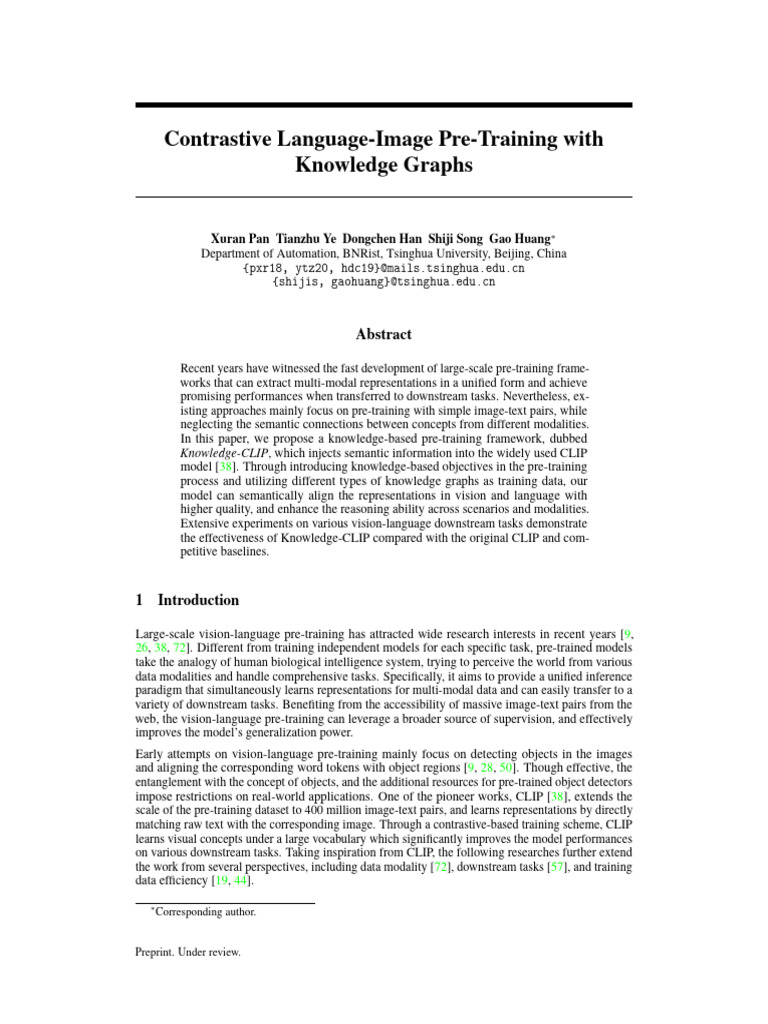 Contrastive Language-Image Pre-Training with Knowledge Graphs

Xuran Pan Tianzhu Ye Dongchen Han Shiji Song Gao Huang*
Department of Automation, BNRist, Tsinghua University, Beijing, China
{pxr18, ytz20, hdc19}@mails.tsinghua.edu.cn
{shijis, gaohuang}@tsinghua.edu.cn

Abstract

Recent years have witnessed the fast development of large-scale pre-training frameworks that can extract multi-modal representations in a unified form and achieve promising performances when transferred to downstream tasks. Nevertheless, existing approaches mainly focus on pre-training with simple image-text pairs, while neglecting the semantic connections between concepts from different modalities. In this paper, we propose a knowledge-based pre-training framework, dubbed Knowledge-CLIP, which injects semantic information into the widely used CLIP model [38]. Through introducing knowledge-based objectives in the pre-training process and utilizing different types of knowledge graphs as training data, our model can semantically align the representations in vision and language with higher quality, and enhance the reasoning ability across scenarios and modalities. Extensive experiments on various vision-language downstream tasks demonstrate the effectiveness of Knowledge-CLIP compared with the original CLIP and competitive baselines.

1 Introduction

Large-scale vision-language pre-training has attracted wide research interests in recent years [9, 26, 38, 72]. Different from training independent models for each specific task, pre-trained models take the analogy of human biological intelligence system, trying to perceive the world from various data modalities and handle comprehensive tasks. Specifically, it aims to provide a unified inference paradigm that simultaneously learns representations for multi-modal data and can easily transfer to a variety of downstream tasks. Benefiting from the accessibility of massive image-text pairs from the web, the vision-language pre-training can leverage a broader source of supervision, and effectively improves the model's generalization power.

Early attempts on vision-language pre-training mainly focus on detecting objects in the images and aligning the corresponding word tokens with object regions [9, 28, 50]. Though effective, the entanglement with the concept of objects, and the additional resources for pre-trained object detectors impose restrictions on real-world applications. One of the pioneer works, CLIP [38], extends the scale of the pre-training dataset to 400 million image-text pairs, and learns representations by directly matching raw text with the corresponding image. Through a contrastive-based training scheme, CLIP learns visual concepts under a large vocabulary which significantly improves the model performances on various downstream tasks. Taking inspiration from CLIP, the following researches further extend the work from several perspectives, including data modality [72], downstream tasks [57], and training data efficiency [19, 44].

*Corresponding author.

Preprint. Under review.